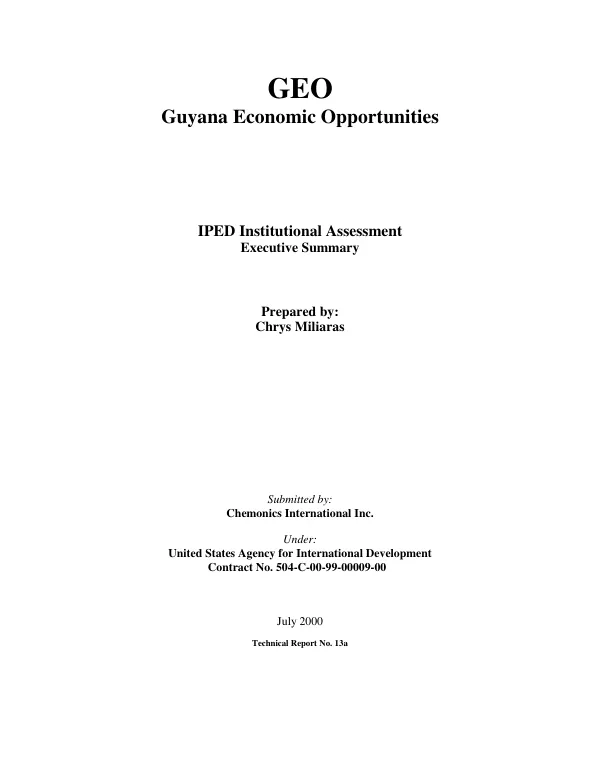 GEO
Guyana Economic Opportunities

IPED Institutional Assessment
Executive Summary

Prepared by:
Chrys Miliaras

Submitted by:
Chemonics International Inc.

Under:
United States Agency for International Development
Contract No. 504-C-00-99-00009-00

July 2000

Technical Report No. 13a